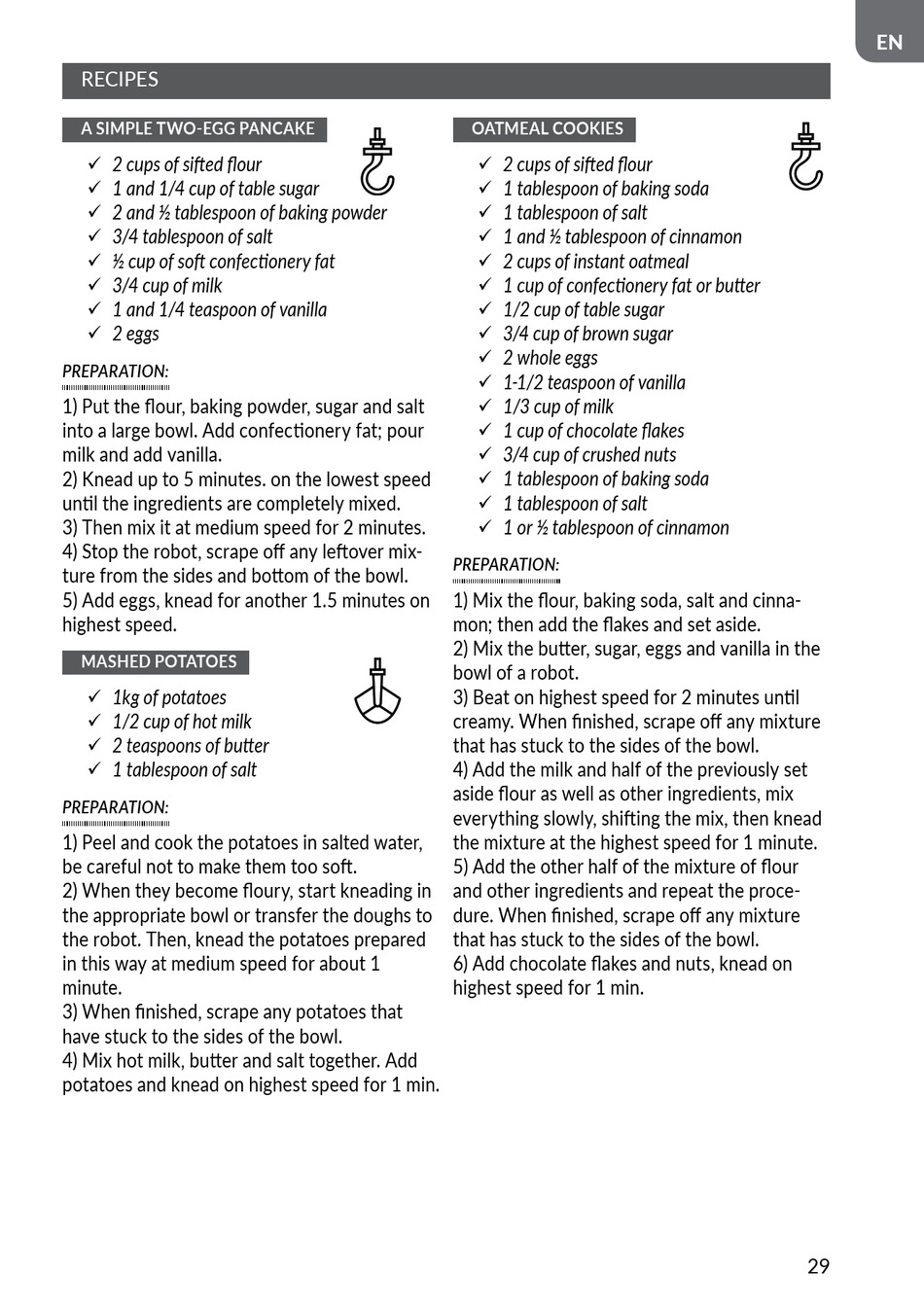 EN

RECIPES

A SIMPLE TWO-EGG PANCAKE

✓ 2 cups of sifted flour
✓ 1 and 1/4 cup of table sugar
✓ 2 and ½ tablespoon of baking powder
✓ 3/4 tablespoon of salt
✓ ½ cup of soft confectionery fat
✓ 3/4 cup of milk
✓ 1 and 1/4 teaspoon of vanilla
✓ 2 eggs

PREPARATION:

1) Put the flour, baking powder, sugar and salt into a large bowl. Add confectionery fat; pour milk and add vanilla.
2) Knead up to 5 minutes. on the lowest speed until the ingredients are completely mixed.
3) Then mix it at medium speed for 2 minutes.
4) Stop the robot, scrape off any leftover mixture from the sides and bottom of the bowl.
5) Add eggs, knead for another 1.5 minutes on highest speed.

MASHED POTATOES

✓ 1kg of potatoes
✓ 1/2 cup of hot milk
✓ 2 teaspoons of butter
✓ 1 tablespoon of salt

PREPARATION:

1) Peel and cook the potatoes in salted water, be careful not to make them too soft.
2) When they become floury, start kneading in the appropriate bowl or transfer the doughs to the robot. Then, knead the potatoes prepared in this way at medium speed for about 1 minute.
3) When finished, scrape any potatoes that have stuck to the sides of the bowl.
4) Mix hot milk, butter and salt together. Add potatoes and knead on highest speed for 1 min.

OATMEAL COOKIES

✓ 2 cups of sifted flour
✓ 1 tablespoon of baking soda
✓ 1 tablespoon of salt
✓ 1 and ½ tablespoon of cinnamon
✓ 2 cups of instant oatmeal
✓ 1 cup of confectionery fat or butter
✓ 1/2 cup of table sugar
✓ 3/4 cup of brown sugar
✓ 2 whole eggs
✓ 1-1/2 teaspoon of vanilla
✓ 1/3 cup of milk
✓ 1 cup of chocolate flakes
✓ 3/4 cup of crushed nuts
✓ 1 tablespoon of baking soda
✓ 1 tablespoon of salt
✓ 1 or ½ tablespoon of cinnamon

PREPARATION:

1) Mix the flour, baking soda, salt and cinnamon; then add the flakes and set aside.
2) Mix the butter, sugar, eggs and vanilla in the bowl of a robot.
3) Beat on highest speed for 2 minutes until creamy. When finished, scrape off any mixture that has stuck to the sides of the bowl.
4) Add the milk and half of the previously set aside flour as well as other ingredients, mix everything slowly, shifting the mix, then knead the mixture at the highest speed for 1 minute.
5) Add the other half of the mixture of flour and other ingredients and repeat the procedure. When finished, scrape off any mixture that has stuck to the sides of the bowl.
6) Add chocolate flakes and nuts, knead on highest speed for 1 min.

29